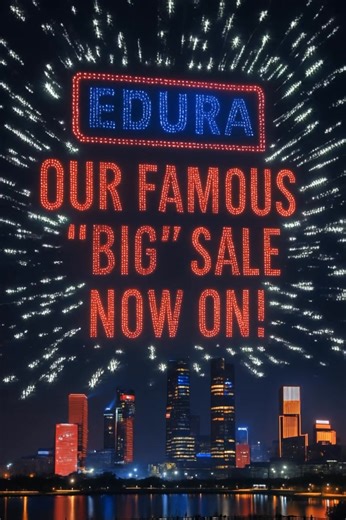 EDURA

OUR FAMOUS "BIG" SALE NOW ON!